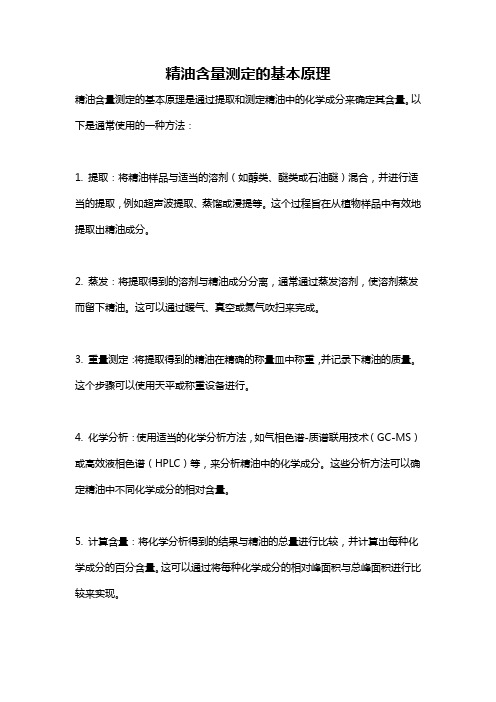 精油含量测定的基本原理

精油含量测定的基本原理是通过提取和测定精油中的化学成分来确定其含量。以下是通常使用的一种方法：

1. 提取：将精油样品与适当的溶剂（如醇类、醚类或石油醚）混合，并进行适当的提取，例如超声波提取、蒸馏或浸提等。这个过程旨在从植物样品中有效地提取出精油成分。

2. 蒸发：将提取得到的溶剂与精油成分分离，通常通过蒸发溶剂，使溶剂蒸发而留下精油。这可以通过暖气、真空或氮气吹扫来完成。

3. 重量测定：将提取得到的精油在精确的称量皿中称重，并记录下精油的质量。这个步骤可以使用天平或称重设备进行。

4. 化学分析：使用适当的化学分析方法，如气相色谱-质谱联用技术（GC-MS）或高效液相色谱（HPLC）等，来分析精油中的化学成分。这些分析方法可以确定精油中不同化学成分的相对含量。

5. 计算含量：将化学分析得到的结果与精油的总量进行比较，并计算出每种化学成分的百分含量。这可以通过将每种化学成分的相对峰面积与总峰面积进行比较来实现。